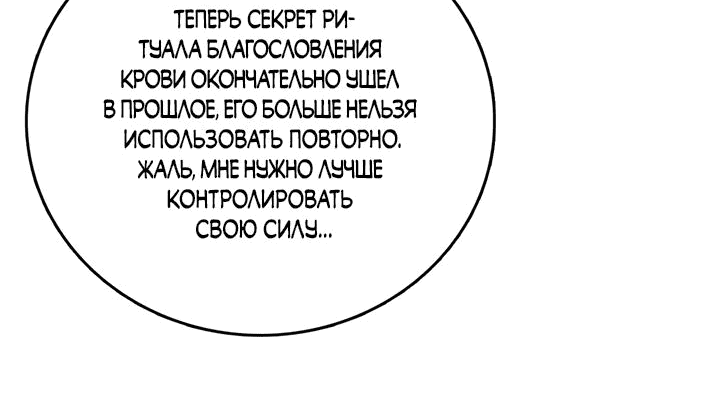 ТЕПЕРЬ СЕКРЕТ РИТУАЛА БЛАГОСЛОВЛЕНИЯ КРОВИ ОКОНЧАТЕЛЬНО УШЕЛ В ПРОШЛОЕ, ЕГО БОЛЬШЕ НЕЛЬЗЯ ИСПОЛЬЗОВАТЬ ПОВТОРНО. ЖАЛЬ, МНЕ НУЖНО ЛУЧШЕ КОНТРОЛИРОВАТЬ СВОЮ СИЛУ...